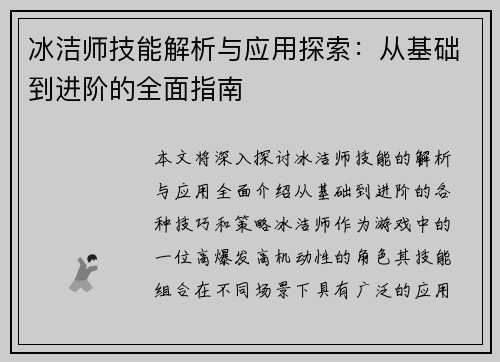 冰洁师技能解析与应用探索：从基础到进阶的全面指南

本文将深入探讨冰洁师技能的解析与应用全面介绍从基础到进阶的各种技巧和策略冰洁师作为游戏中的一位高爆发高机动性的角色其技能组合在不同场景下具有广泛的应用